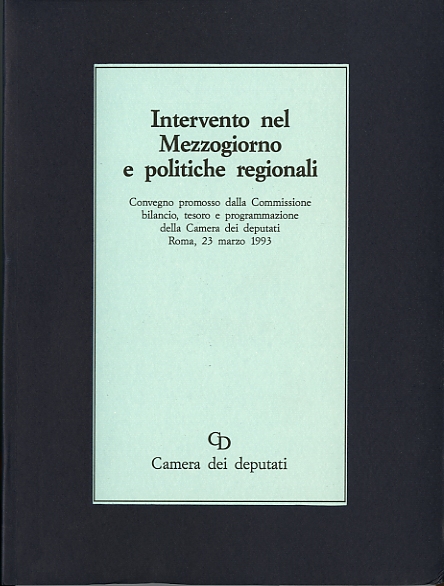 Intervento nel Mezzogiorno e politiche regionali

Convegno promosso dalla Commissione bilancio, tesoro e programmazione della Camera dei deputati Roma, 23 marzo 1993

CD

Camera dei deputati